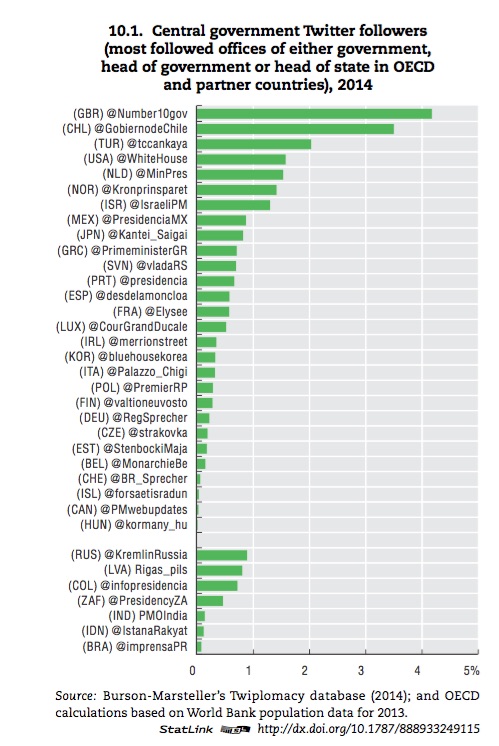 10.1. Central government Twitter followers (most followed offices of either government, head of government or head of state in OECD and partner countries), 2014

(GBR) @Number10gov
(CHL) @GobiernodeChile
(TUR) @tccankaya
(USA) @WhiteHouse
(NLD) @MinPres
(NOR) @Kronprinsparet
(ISR) @IsraeliPM
(MEX) @PresidenciaMX
(JPN) @Kantei_Saigai
(GRC) @PrimeministerGR
(SVN) @vladaRS
(PRT) @presidencia
(ESP) @desdelamoncloa
(FRA) @Elysee
(LUX) @CourGrandDucale
(IRL) @merrionstreet
(KOR) @bluehousekorea
(ITA) @Palazzo_Chigi
(POL) @PremierRP
(FIN) @valtioneuvosto
(DEU) @RegSprecher
(CZE) @strakovka
(EST) @StenbockiMaja
(BEL) @MonarchieBe
(CHE) @BR_Sprecher
(ISL) @forsaetisradun
(CAN) @PMwebupdates
(HUN) @kormany_hu

(RUS) @KremlinRussia
(LVA) Rigas_pils
(COL) @infopresidencia
(ZAF) @PresidencyZA
(IND) PMOIndia
(IDN) @IstanaRakyat
(BRA) @imprensaPR

0 1 2 3 4 5%

Source: Burson-Marsteller's Twiplomacy database (2014); and OECD calculations based on World Bank population data for 2013.
StatLink http://dx.doi.org/10.1787/888933249115